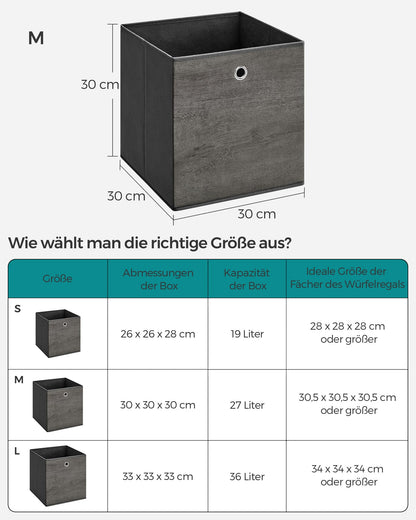 M

30 cm

30 cm

30 cm

Wie wählt man die richtige Größe aus?

| Größe | Abmessungen der Box | Kapazität der Box | Ideale Größe der Fächer des Würfelregals |
|---|---|---|---|
| S | 26 x 26 x 28 cm | 19 Liter | 28 x 28 x 28 cm oder größer |
| M | 30 x 30 x 30 cm | 27 Liter | 30,5 x 30,5 x 30,5 cm oder größer |
| L | 33 x 33 x 33 cm | 36 Liter | 34 x 34 x 34 cm oder größer |